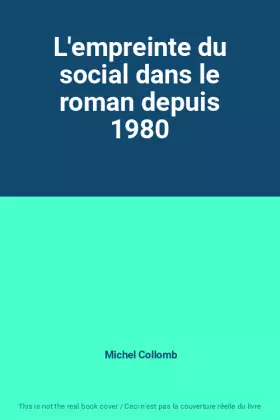 L'empreinte du social dans le roman depuis 1980

Michel Collomb

This is not the real book cover / Ceci n'est pas la couverture réelle du livre